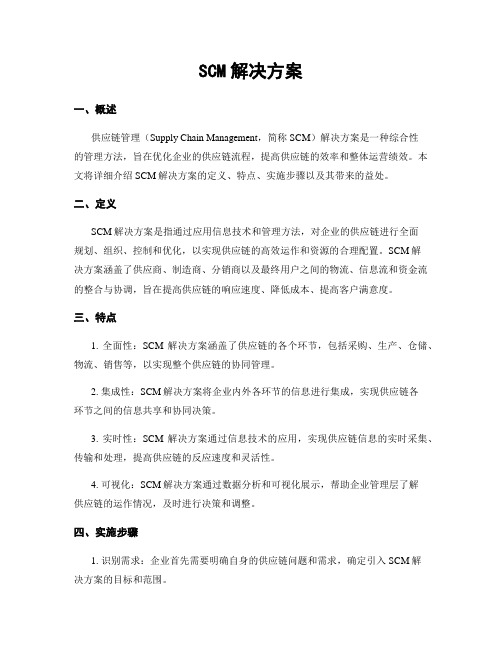 SCM 解决方案

一、概述

供应链管理（Supply Chain Management，简称 SCM）解决方案是一种综合性的管理方法，旨在优化企业的供应链流程，提高供应链的效率和整体运营绩效。本文将详细介绍 SCM 解决方案的定义、特点、实施步骤以及其带来的益处。

二、定义

SCM 解决方案是指通过应用信息技术和管理方法，对企业的供应链进行全面规划、组织、控制和优化，以实现供应链的高效运作和资源的合理配置。SCM 解决方案涵盖了供应商、制造商、分销商以及最终用户之间的物流、信息流和资金流的整合与协调，旨在提高供应链的响应速度、降低成本、提高客户满意度。

三、特点

1. 全面性：SCM 解决方案涵盖了供应链的各个环节，包括采购、生产、仓储、物流、销售等，以实现整个供应链的协同管理。

2. 集成性：SCM 解决方案将企业内外各环节的信息进行集成，实现供应链各环节之间的信息共享和协同决策。

3. 实时性：SCM 解决方案通过信息技术的应用，实现供应链信息的实时采集、传输和处理，提高供应链的反应速度和灵活性。

4. 可视化：SCM 解决方案通过数据分析和可视化展示，帮助企业管理层了解供应链的运作情况，及时进行决策和调整。

四、实施步骤

1. 识别需求：企业首先需要明确自身的供应链问题和需求，确定引入 SCM 解决方案的目标和范围。